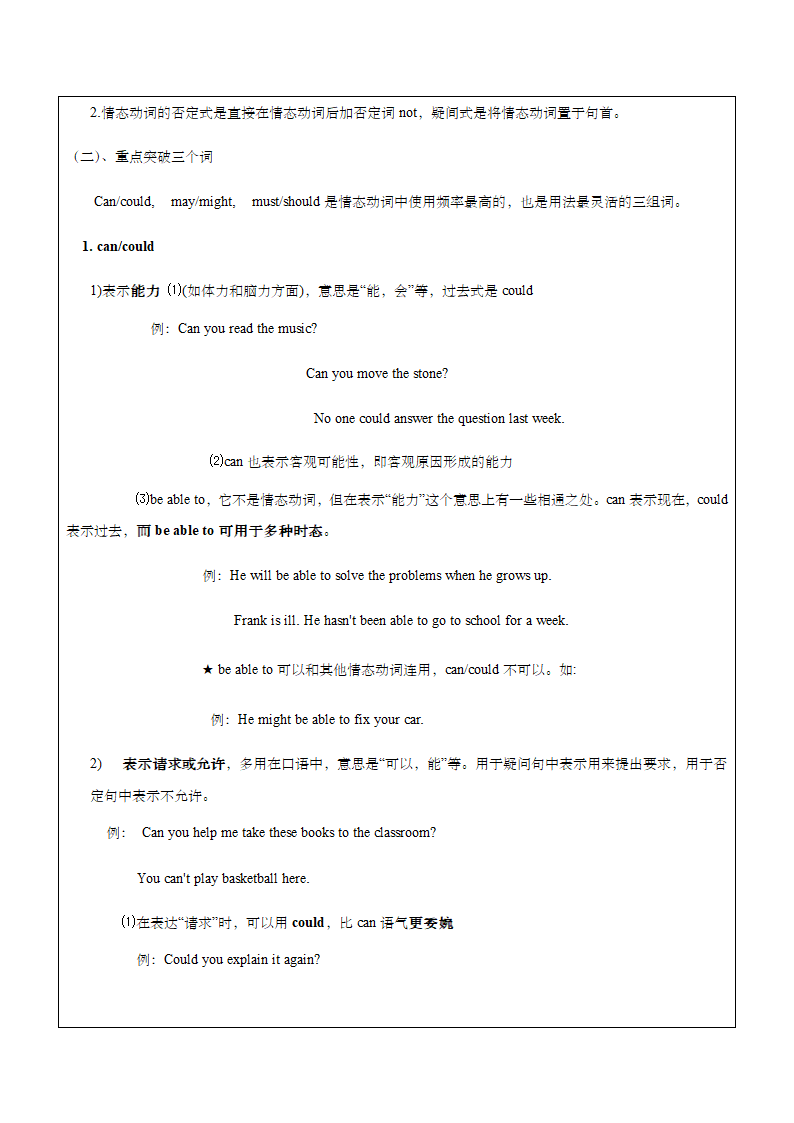 2.情态动词的否定式是直接在情态动词后加否定词 not，疑问式是将情态动词置于句首。

（二）、重点突破三个词

Can/could, may/might, must/should 是情态动词中使用频率最高的，也是用法最灵活的三组词。

1. can/could

1)表示能力 ⑴(如体力和脑力方面)，意思是“能，会”等，过去式是 could

例：Can you read the music?

Can you move the stone?

No one could answer the question last week.

⑵can 也表示客观可能性，即客观原因形成的能力

⑶be able to，它不是情态动词，但在表示“能力”这个意思上有一些相通之处。can 表示现在，could 表示过去，而 be able to 可用于多种时态。

例：He will be able to solve the problems when he grows up.

Frank is ill. He hasn't been able to go to school for a week.

★ be able to 可以和其他情态动词连用，can/could 不可以。如:

例：He might be able to fix your car.

2) 表示请求或允许，多用在口语中，意思是“可以，能”等。用于疑问句中表示用来提出要求，用于否定句中表示不允许。

例： Can you help me take these books to the classroom?

You can't play basketball here.

⑴在表达“请求”时，可以用 could，比 can 语气更委婉

例：Could you explain it again?